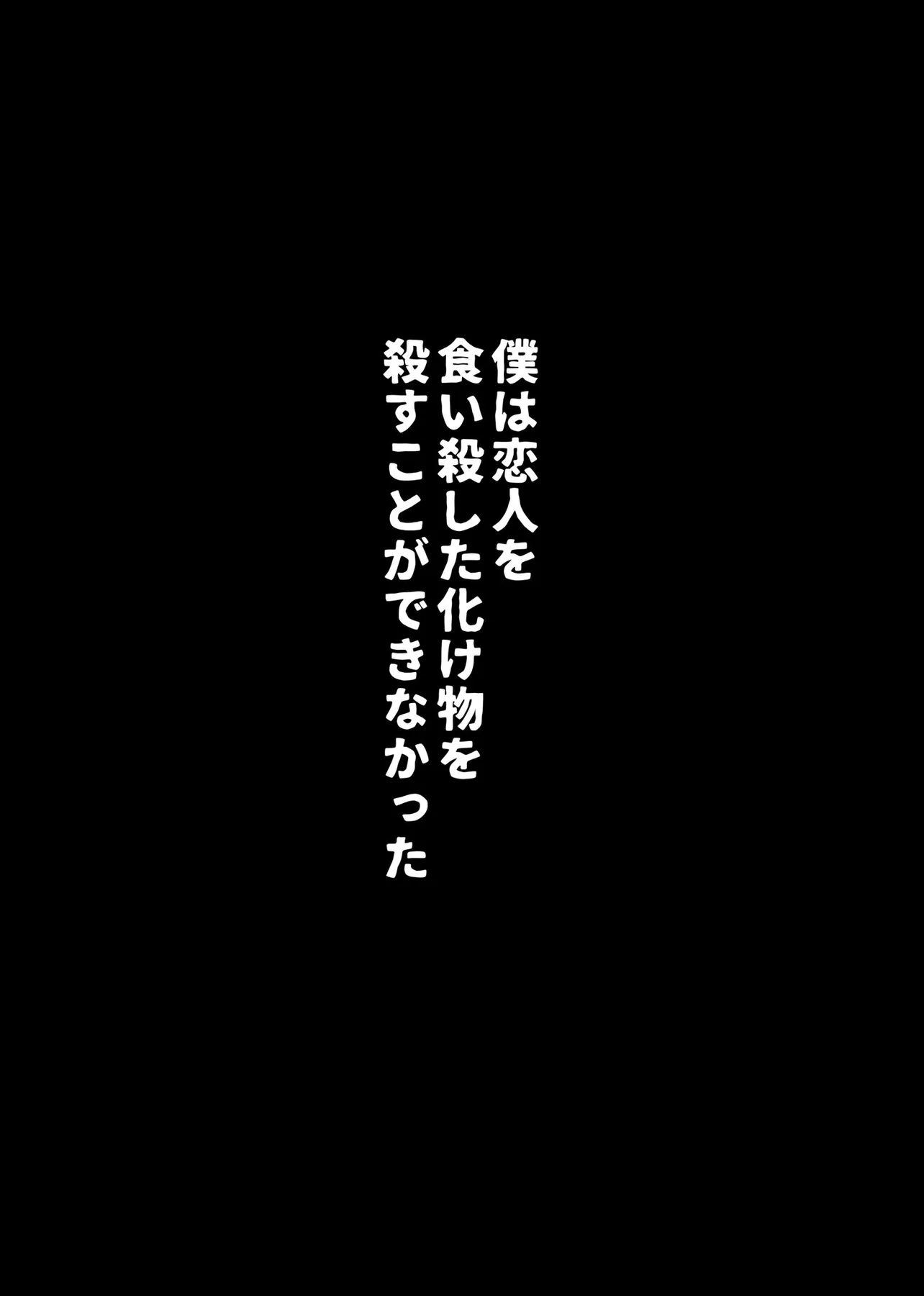 僕は恋人を
食い殺した化け物を
殺すことができなかった